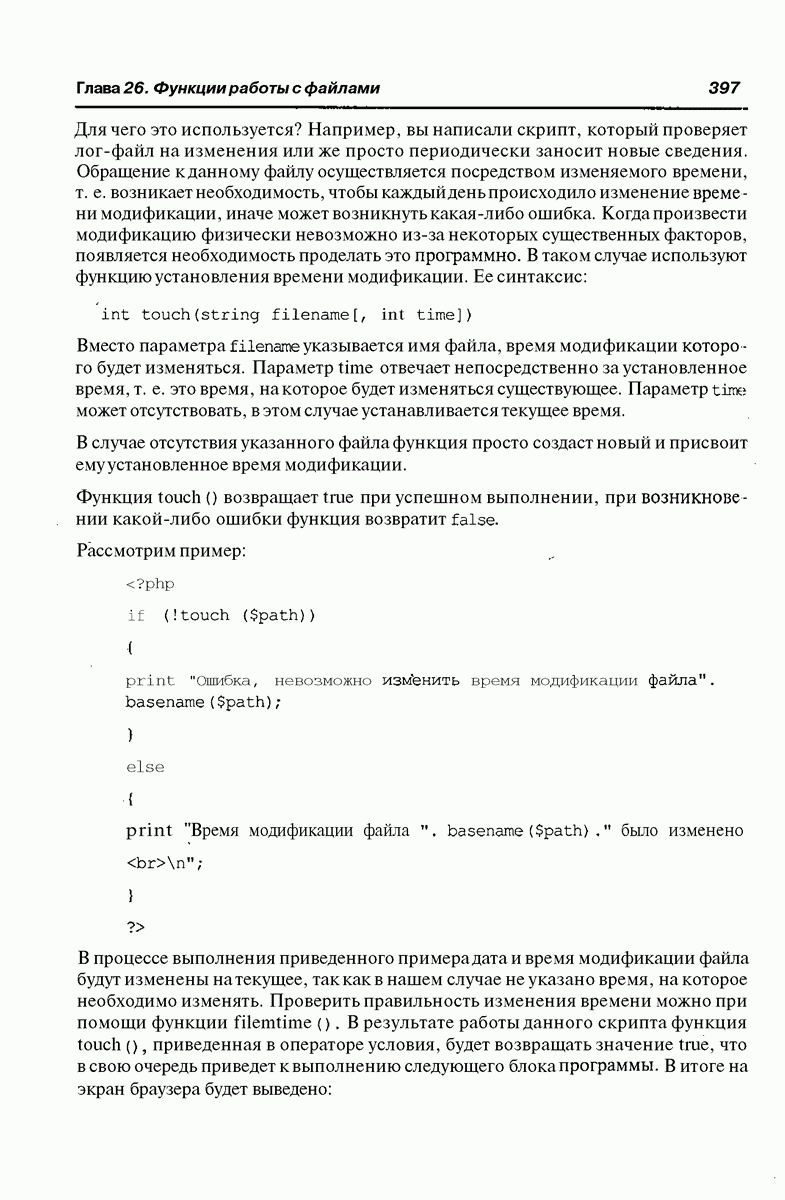 Глава 26. Функции работы с файлами 397

Для чего это используется? Например, вы написали скрипт, который проверяет лог-файл на изменения или же просто периодически заносит новые сведения. Обращение к данному файлу осуществляется посредством изменяемого времени, т. е. возникает необходимость, чтобы каждый день происходило изменение времени модификации, иначе может возникнуть какая-либо ошибка. Когда произвести модификацию физически невозможно из-за некоторых существенных факторов, появляется необходимость проделать это программно. В таком случае используют функцию установления времени модификации. Ее синтаксис:

int touch(string filename[, int time])

Вместо параметра filename указывается имя файла, время модификации которого будет изменяться. Параметр time отвечает непосредственно за установленное время, т. е. это время, на которое будет изменяться существующее. Параметр time может отсутствовать, в этом случае устанавливается текущее время.

В случае отсутствия указанного файла функция просто создаст новый и присвоит ему установленное время модификации.

Функция touch () возвращает true при успешном выполнении, при возникновении какой-либо ошибки функция возвратит false.

Рассмотрим пример:

<?php
if (!touch ($path))
{
print "Ошибка, невозможно изменить время модификации файла". basename($path);
}
else
{
print "Время модификации файла ". basename($path)." было изменено <br>\n";
}
?>

В процессе выполнения приведенного примера дата и время модификации файла будут изменены на текущее, так как в нашем случае не указано время, на которое необходимо изменять. Проверить правильность изменения времени можно при помощи функции filemtime (). В результате работы данного скрипта функция touch (), приведенная в операторе условия, будет возвращать значение true, что в свою очередь приведет к выполнению следующего блока программы. В итоге на экран браузера будет выведено: